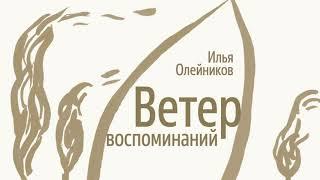 Илья
Олейников

Ветер
воспоминаний